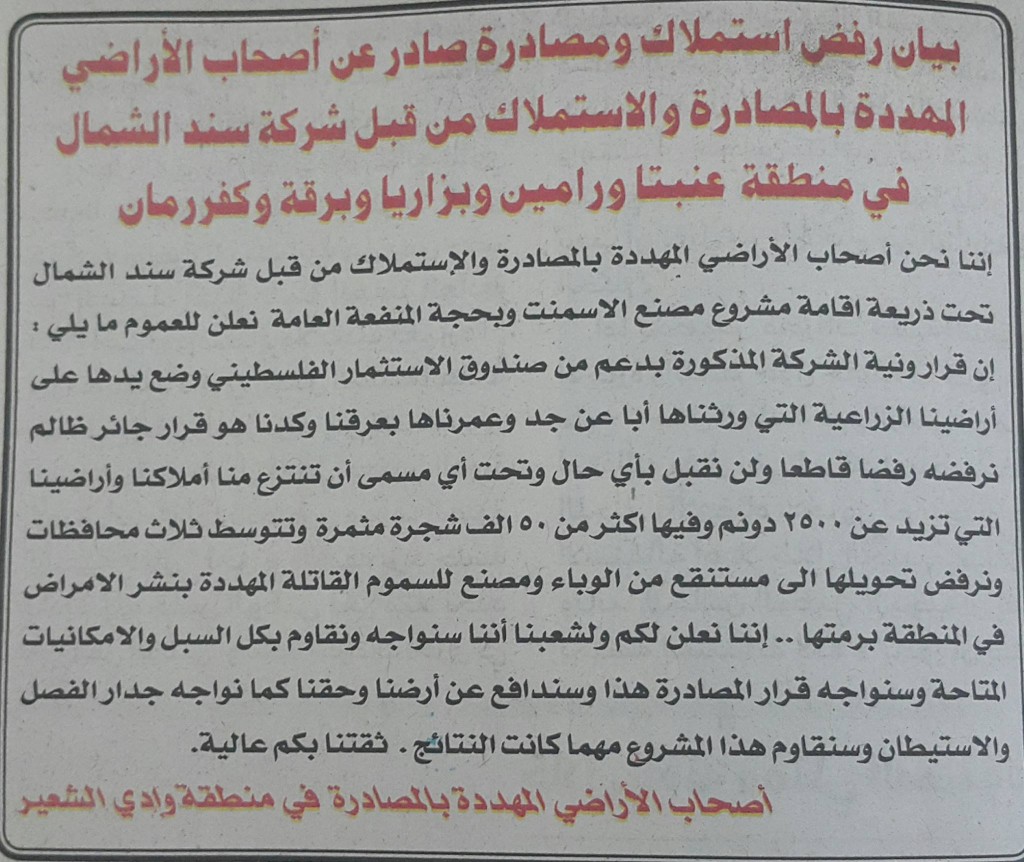 بيان رفض استملاك ومصادرة صادر عن أصحاب الأراضي المهددة بالمصادرة والاستملاك من قبل شركة سند الشمال في منطقة عنبتا ورامين وبزاريا وبرقة وكفررمان

إننا نحن أصحاب الأراضي المهددة بالمصادرة والإستملاك من قبل شركة سند الشمال تحت ذريعة اقامة مشروع مصنع الاسمنت وبحجة المنفعة العامة نعلن للعموم ما يلي : إن قرار ونية الشركة المذكورة بدعم من صندوق الاستثمار الفلسطيني وضع يدها على أراضينا الزراعية التي ورثناها أبا عن جد وعمرناها بعرقنا وكدنا هو قرار جائر ظالم نرفضه رفضا قاطعا ولن نقبل بأي حال وتحت أي مسمى أن تنتزع منا أملاكنا وأراضينا التي تزيد عن ٢٥٠٠ دونم وفيها اكثر من ٥٠ الف شجرة مثمرة وتتوسط ثلاث محافظات ونرفض تحويلها الى مستنقع من الوباء ومصنع للسموم القاتلة المهددة بنشر الامراض في المنطقة برمتها .. إننا نعلن لكم ولشعبنا أننا سنواجه ونقاوم بكل السبل والامكانيات المتاحة وسنواجه قرار المصادرة هذا وسندافع عن أرضنا وحقنا كما نواجه جدار الفصل والاستيطان وسنقاوم هذا المشروع مهما كانت النتائج . ثقتنا بكم عالية.

أصحاب الأراضي المهددة بالمصادرة في منطقة وادي الشعير